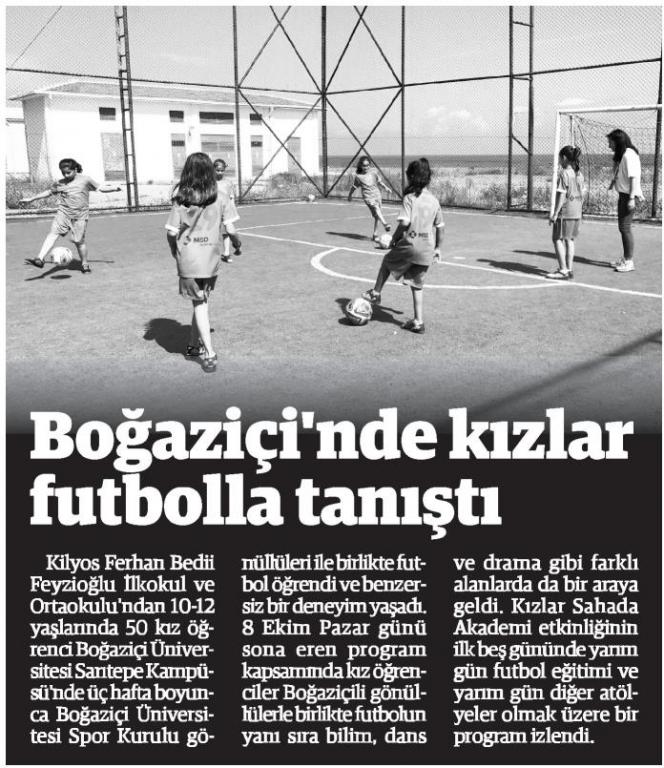 Boğaziçi'nde kızlar futbolla tanıştı

Kilyos Ferhan Bedii Feyzioğlu İlkokul ve Ortaokulu'ndan 10-12 yaşlarında 50 kız öğrenci Boğaziçi Üniversitesi Sarıtepe Kampüsü'nde üç hafta boyunca Boğaziçi Üniversitesi Spor Kurulu gönüllüleri ile birlikte futbol öğrendi ve benzersiz bir deneyim yaşadı. 8 Ekim Pazar günü sona eren program kapsamında kız öğrenciler Boğaziçili gönüllülerle birlikte futbolun yanı sıra bilim, dans ve drama gibi farklı alanlarda da bir araya geldi. Kızlar Sahada Akademi etkinliğinin ilk beş gününde yarım gün futbol eğitimi ve yarım gün diğer atölyeler olmak üzere bir program izlendi.